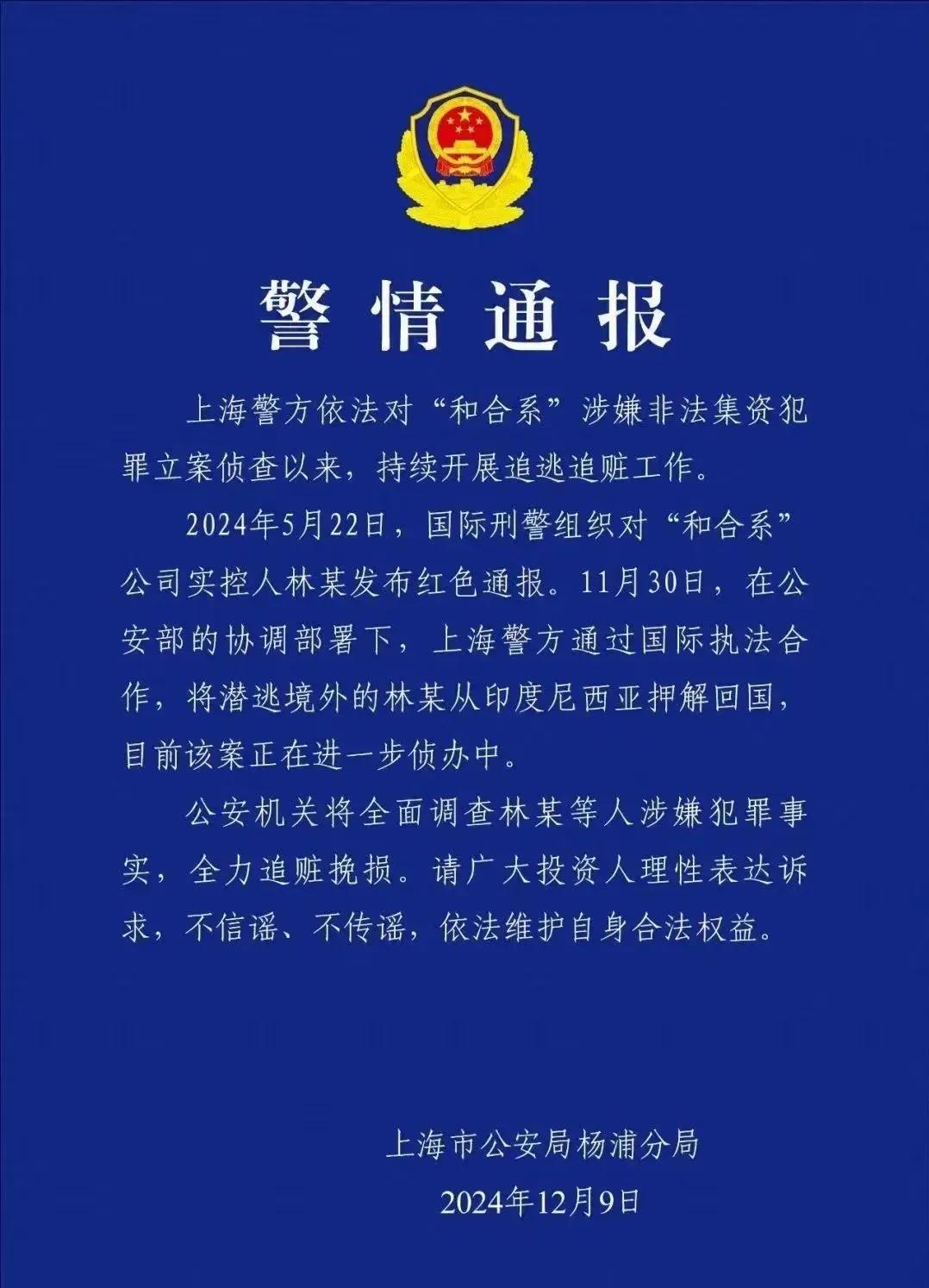 警情通报

上海警方依法对“和合系”涉嫌非法集资犯罪立案侦查以来，持续开展追逃追赃工作。

2024年5月22日，国际刑警组织对“和合系”公司实控人林某发布红色通报。11月30日，在公安部的协调部署下，上海警方通过国际执法合作，将潜逃境外的林某从印度尼西亚押解回国，目前该案正在进一步侦办中。

公安机关将全面调查林某等人涉嫌犯罪事实，全力追赃挽损。请广大投资人理性表达诉求，不信谣、不传谣，依法维护自身合法权益。

上海市公安局杨浦分局
2024年12月9日